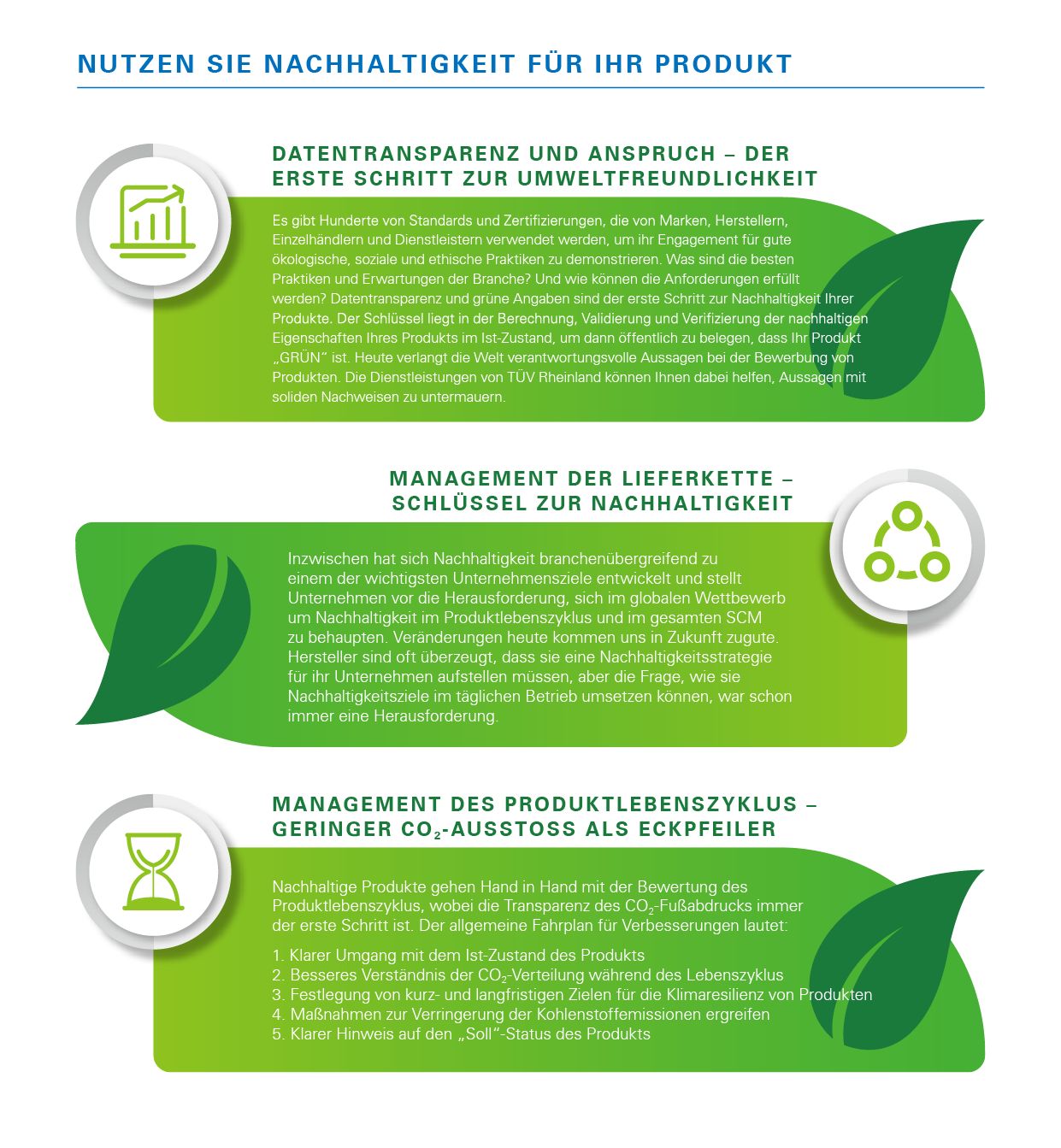 NUTZEN SIE NACHHALTIGKEIT FÜR IHR PRODUKT

DATENTRANSPARENZ UND ANSPRUCH – DER ERSTE SCHRITT ZUR UMWELTFREUNDLICHKEIT

Es gibt Hunderte von Standards und Zertifizierungen, die von Marken, Herstellern, Einzelhändlern und Dienstleistern verwendet werden, um ihr Engagement für gute ökologische, soziale und ethische Praktiken zu demonstrieren. Was sind die besten Praktiken und Erwartungen der Branche? Und wie können die Anforderungen erfüllt werden? Datentransparenz und grüne Angaben sind der erste Schritt zur Nachhaltigkeit Ihrer Produkte. Der Schlüssel liegt in der Berechnung, Validierung und Verifizierung der nachhaltigen Eigenschaften Ihres Produkts im Ist-Zustand, um dann öffentlich zu belegen, dass Ihr Produkt „GRÜN" ist. Heute verlangt die Welt verantwortungsvolle Aussagen bei der Bewerbung von Produkten. Die Dienstleistungen von TÜV Rheinland können Ihnen dabei helfen, Aussagen mit soliden Nachweisen zu untermauern.

MANAGEMENT DER LIEFERKETTE – SCHLÜSSEL ZUR NACHHALTIGKEIT

Inzwischen hat sich Nachhaltigkeit branchenübergreifend zu einem der wichtigsten Unternehmensziele entwickelt und stellt Unternehmen vor die Herausforderung, sich im globalen Wettbewerb um Nachhaltigkeit im Produktlebenszyklus und im gesamten SCM zu behaupten. Veränderungen heute kommen uns in Zukunft zugute. Hersteller sind oft überzeugt, dass sie eine Nachhaltigkeitsstrategie für ihr Unternehmen aufstellen müssen, aber die Frage, wie sie Nachhaltigkeitsziele im täglichen Betrieb umsetzen können, war schon immer eine Herausforderung.

MANAGEMENT DES PRODUKTLEBENSZYKLUS – GERINGER $CO_2$-AUSSTOSS ALS ECKPFEILER

Nachhaltige Produkte gehen Hand in Hand mit der Bewertung des Produktlebenszyklus, wobei die Transparenz des $CO_2$-Fußabdrucks immer der erste Schritt ist. Der allgemeine Fahrplan für Verbesserungen lautet:

1. Klarer Umgang mit dem Ist-Zustand des Produkts
2. Besseres Verständnis der $CO_2$-Verteilung während des Lebenszyklus
3. Festlegung von kurz- und langfristigen Zielen für die Klimaresilienz von Produkten
4. Maßnahmen zur Verringerung der Kohlenstoffemissionen ergreifen
5. Klarer Hinweis auf den „Soll"-Status des Produkts